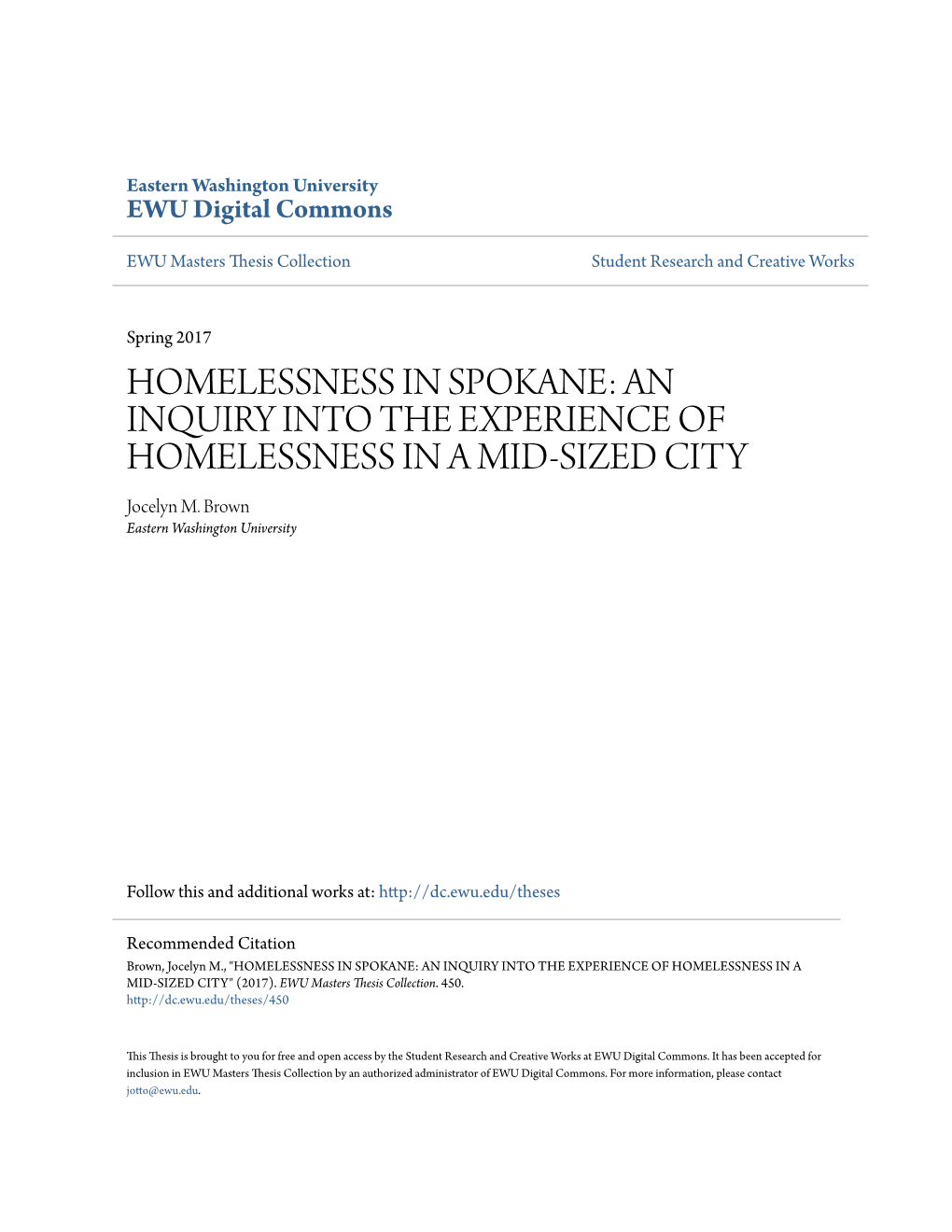 Eastern Washington University
EWU Digital Commons

EWU Masters Thesis Collection

Student Research and Creative Works

Spring 2017

HOMELESSNESS IN SPOKANE: AN INQUIRY INTO THE EXPERIENCE OF HOMELESSNESS IN A MID-SIZED CITY

Jocelyn M. Brown
Eastern Washington University

Follow this and additional works at: http://dc.ewu.edu/theses

Recommended Citation
Brown, Jocelyn M., "HOMELESSNESS IN SPOKANE: AN INQUIRY INTO THE EXPERIENCE OF HOMELESSNESS IN A MID-SIZED CITY" (2017). EWU Masters Thesis Collection. 450.
http://dc.ewu.edu/theses/450

This Thesis is brought to you for free and open access by the Student Research and Creative Works at EWU Digital Commons. It has been accepted for inclusion in EWU Masters Thesis Collection by an authorized administrator of EWU Digital Commons. For more information, please contact jotto@ewu.edu.